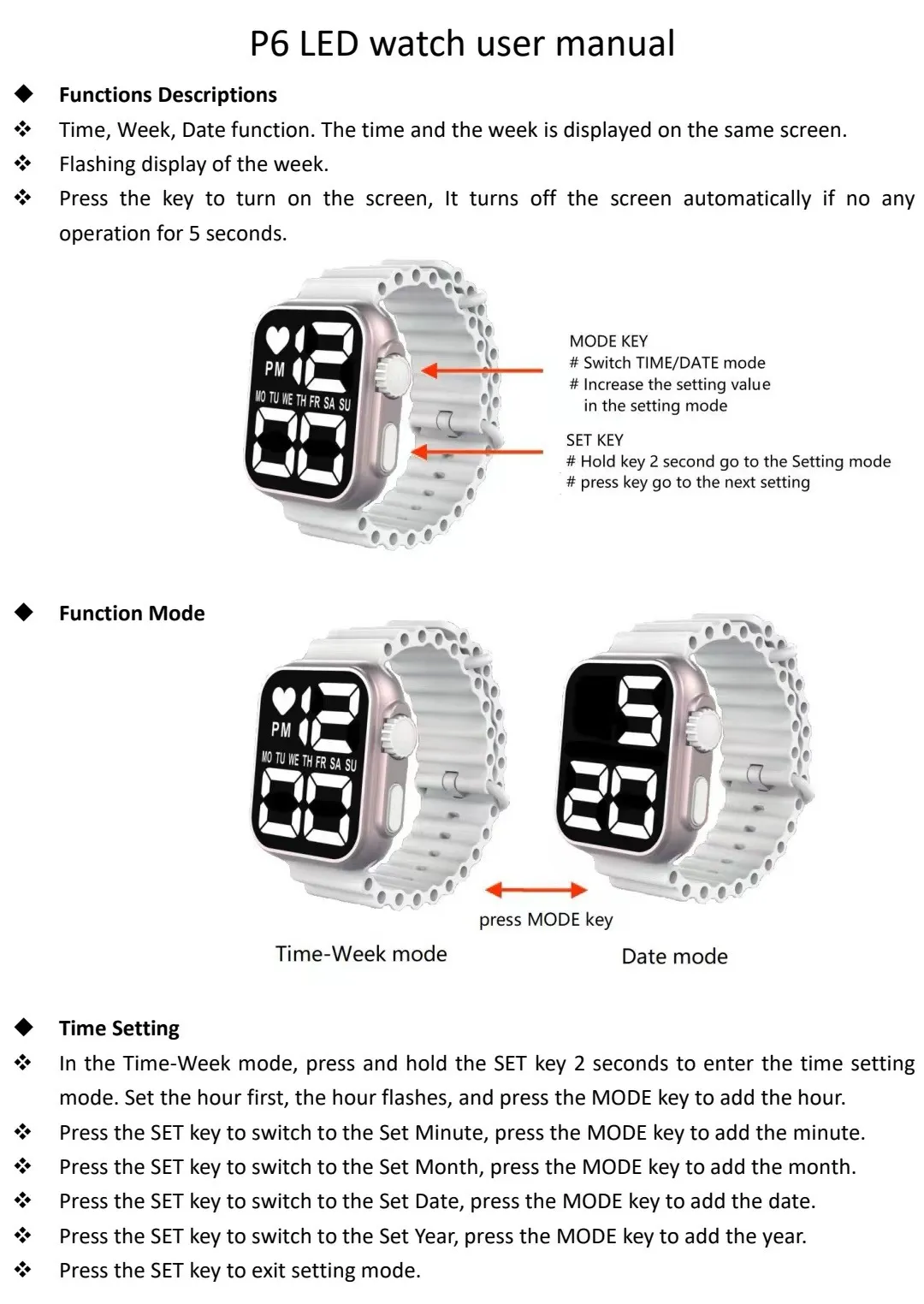 P6 LED watch user manual

◆ Functions Descriptions

❖ Time, Week, Date function. The time and the week is displayed on the same screen.

❖ Flashing display of the week.

❖ Press the key to turn on the screen, It turns off the screen automatically if no any operation for 5 seconds.

PM
MO TU WE TH FR SA SU

MODE KEY
# Switch TIME/DATE mode
# Increase the setting value
in the setting mode

SET KEY
# Hold key 2 second go to the Setting mode
# press key go to the next setting

◆ Function Mode

PM
MO TU WE TH FR SA SU

press MODE key

Time-Week mode

Date mode

◆ Time Setting

❖ In the Time-Week mode, press and hold the SET key 2 seconds to enter the time setting mode. Set the hour first, the hour flashes, and press the MODE key to add the hour.

❖ Press the SET key to switch to the Set Minute, press the MODE key to add the minute.

❖ Press the SET key to switch to the Set Month, press the MODE key to add the month.

❖ Press the SET key to switch to the Set Date, press the MODE key to add the date.

❖ Press the SET key to switch to the Set Year, press the MODE key to add the year.

❖ Press the SET key to exit setting mode.